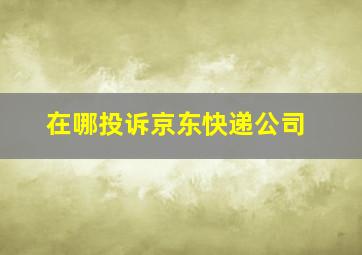 在哪投诉京东快递公司